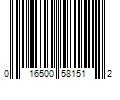 0 16500 58151 2